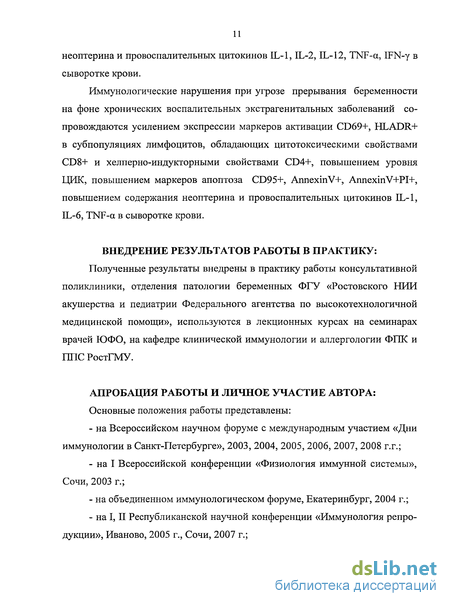 11

неоптерина и провоспалительных цитокинов IL-1, IL-2, IL-12, TNF-α, IFN-γ в сыворотке крови.

Иммунологические нарушения при угрозе прерывания беременности на фоне хронических воспалительных экстрагенитальных заболеваний сопровождаются усилением экспрессии маркеров активации CD69+, HLADR+ в субпопуляциях лимфоцитов, обладающих цитотоксическими свойствами CD8+ и хелперно-индукторными свойствами CD4+, повышением уровня ЦИК, повышением маркеров апоптоза CD95+, AnnexinV+, AnnexinV+PI+, повышением содержания неоптерина и провоспалительных цитокинов IL-1, IL-6, TNF-α в сыворотке крови.

ВНЕДРЕНИЕ РЕЗУЛЬТАТОВ РАБОТЫ В ПРАКТИКУ:

Полученные результаты внедрены в практику работы консультативной поликлиники, отделения патологии беременных ФГУ «Ростовского НИИ акушерства и педиатрии Федерального агентства по высокотехнологичной медицинской помощи», используются в лекционных курсах на семинарах врачей ЮФО, на кафедре клинической иммунологии и аллергологии ФПК и ППС РостГМУ.

АПРОБАЦИЯ РАБОТЫ И ЛИЧНОЕ УЧАСТИЕ АВТОРА:

Основные положения работы представлены:

- на Всероссийском научном форуме с международным участием «Дни иммунологии в Санкт-Петербурге», 2003, 2004, 2005, 2006, 2007, 2008 г.г.;

- на I Всероссийской конференции «Физиология иммунной системы», Сочи, 2003 г.;

- на объединенном иммунологическом форуме, Екатеринбург, 2004 г.;

- на I, II Республиканской научной конференции «Иммунология репродукции», Иваново, 2005 г., Сочи, 2007 г.;

dsLib.net
библиотека диссертаций